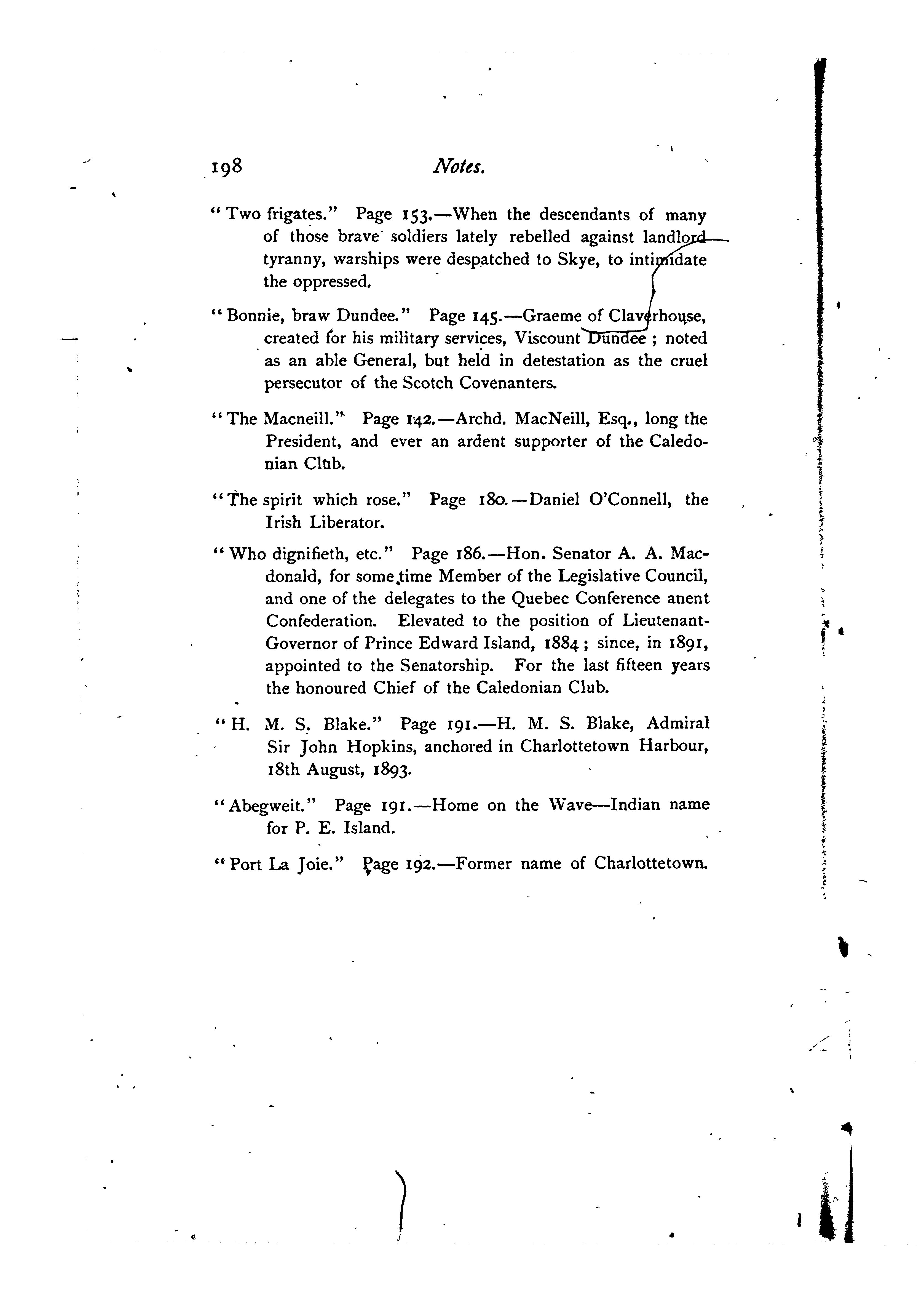 198 Notes.

"Two frigates." Page 153.—When the descendants of many of those brave soldiers lately rebelled against landlord tyranny, warships were despatched to Skye, to intimidate the oppressed.

"Bonnie, braw Dundee." Page 145.—Graeme of Claverhouse, created for his military services, Viscount Dundee; noted as an able General, but held in detestation as the cruel persecutor of the Scotch Covenanters.

"The Macneill." Page 142.—Archd. MacNeill, Esq., long the President, and ever an ardent supporter of the Caledonian Club.

"The spirit which rose." Page 180.—Daniel O'Connell, the Irish Liberator.

"Who dignifieth, etc." Page 186.—Hon. Senator A. A. Macdonald, for some time Member of the Legislative Council, and one of the delegates to the Quebec Conference anent Confederation. Elevated to the position of Lieutenant-Governor of Prince Edward Island, 1884; since, in 1891, appointed to the Senatorship. For the last fifteen years the honoured Chief of the Caledonian Club.

"H. M. S. Blake." Page 191.—H. M. S. Blake, Admiral Sir John Hopkins, anchored in Charlottetown Harbour, 18th August, 1893.

"Abegweit." Page 191.—Home on the Wave—Indian name for P. E. Island.

"Port La Joie." Page 192.—Former name of Charlottetown.